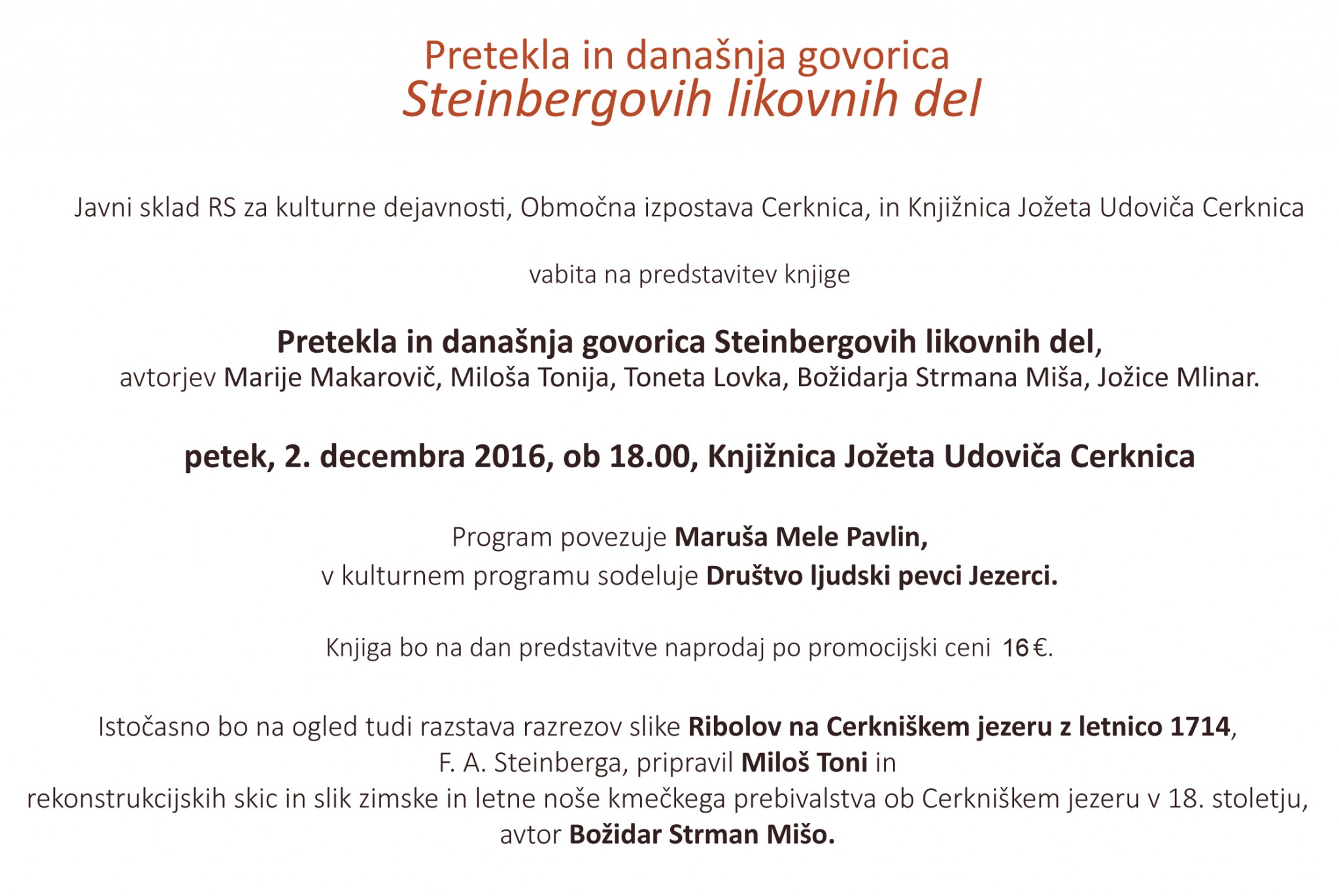 Pretekla in današnja govorica
Steinbergovih likovnih del

Javni sklad RS za kulturne dejavnosti, Območna izpostava Cerknica, in Knjižnica Jožeta Udoviča Cerknica

vabita na predstavitev knjige

Pretekla in današnja govorica Steinbergovih likovnih del,
avtorjev Marije Makarovič, Miloša Tonija, Toneta Lovka, Božidarja Strmana Miša, Jožice Mlinar.

petek, 2. decembra 2016, ob 18.00, Knjižnica Jožeta Udoviča Cerknica

Program povezuje Maruša Mele Pavlin,
v kulturnem programu sodeluje Društvo ljudski pevci Jezerci.

Knjiga bo na dan predstavitve naprodaj po promocijski ceni 16 €.

Istočasno bo na ogled tudi razstava razrezov slike Ribolov na Cerkniškem jezeru z letnico 1714,
F. A. Steinberga, pripravil Miloš Toni in
rekonstrukcijskih skic in slik zimske in letne noše kmečkega prebivalstva ob Cerkniškem jezeru v 18. stoletju,
avtor Božidar Strman Mišo.